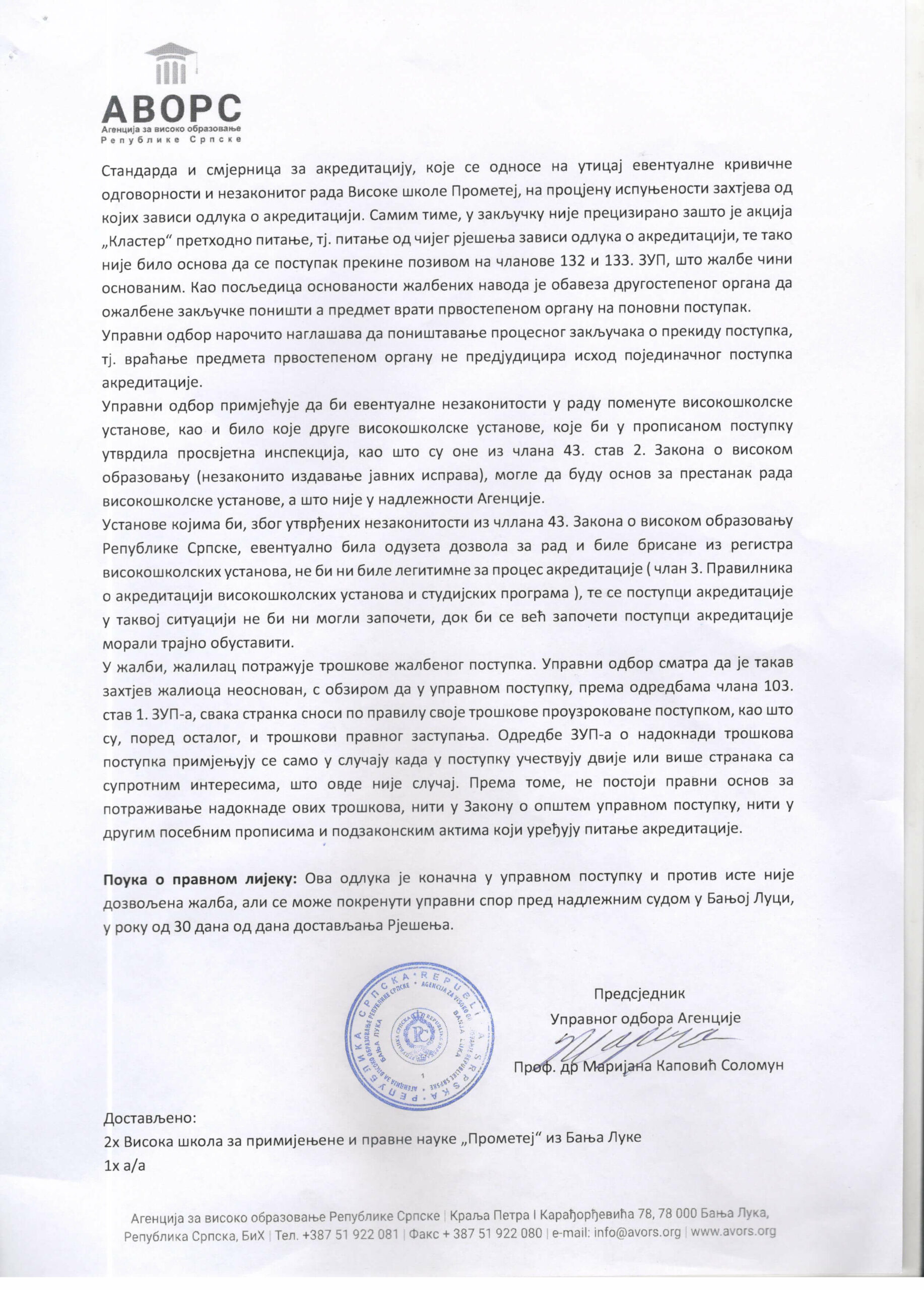 АВОРС
Агенција за високо образовање
Републике Српске

Стандарда и смјерница за акредитацију, које се односе на утицај евентуалне кривичне одговорности и незаконитог рада Високе школе Прометеј, на процјену испуњености захтјева од којих зависи одлука о акредитацији. Самим тиме, у закључку није прецизирано зашто је акција „Кластер“ претходно питање, тј. питање од чијег рјешења зависи одлука о акредитацији, те тако није било основа да се поступак прекине позивом на чланове 132 и 133. ЗУП, што жалбе чини основаним. Као посљедица основаности жалбених навода је обавеза другостепеног органа да ожалбене закључке поништи а предмет врати првостепеном органу на поновни поступак.

Управни одбор нарочито наглашава да поништавање процесног закључака о прекиду поступка, тј. враћање предмета првостепеном органу не предјудицира исход појединачног поступка акредитације.

Управни одбор примјећује да би евентуалне незаконитости у раду поменуте високошколске установе, као и било које друге високошколске установе, које би у прописаном поступку утврдила просвјетна инспекција, као што су оне из члана 43. став 2. Закона о високом образовању (незаконито издавање јавних исправа), могле да буду основ за престанак рада високошколске установе, а што није у надлежности Агенције.

Установе којима би, због утврђених незаконитости из чллана 43. Закона о високом образовању Републике Српске, евентуално била одузета дозвола за рад и биле брисане из регистра високошколских установа, не би ни биле легитимне за процес акредитације ( члан 3. Правилника о акредитацији високошколских установа и студијских програма ), те се поступци акредитације у таквој ситуацији не би ни могли започети, док би се већ започети поступци акредитације морали трајно обуставити.

У жалби, жалилац потражује трошкове жалбеног поступка. Управни одбор сматра да је такав захтјев жалиоца неоснован, с обзиром да у управном поступку, према одредбама члана 103. став 1. ЗУП-а, свака странка сноси по правилу своје трошкове проузроковане поступком, као што су, поред осталог, и трошкови правног заступања. Одредбе ЗУП-а о надокнади трошкова поступка примјењују се само у случају када у поступку учествују двије или више странака са супротним интересима, што овде није случај. Према томе, не постоји правни основ за потраживање надокнаде ових трошкова, нити у Закону о општем управном поступку, нити у другим посебним прописима и подзаконским актима који уређују питање акредитације.

Поука о правном лијеку: Ова одлука је коначна у управном поступку и против исте није дозвољена жалба, али се може покренути управни спор пред надлежним судом у Бањој Луци, у року од 30 дана од дана достављања Рјешења.

Предсједник
Управног одбора Агенције
Проф. др Маријана Каповић Соломун

Достављено:
2х Висока школа за примијењене и правне науке „Прометеј“ из Бања Луке
1х а/а

Агенција за високо образовање Републике Српске | Краља Петра I Карађорђевића 78, 78 000 Бања Лука, Република Српска, БиХ | Тел. +387 51 922 081 | Факс + 387 51 922 080 | e-mail: info@avors.org | www.avors.org